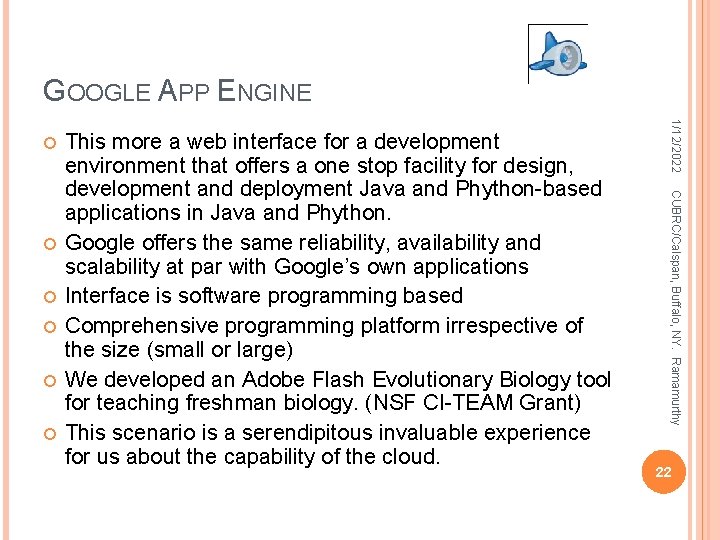 GOOGLE APP ENGINE

This more a web interface for a development environment that offers a one stop facility for design, development and deployment Java and Phython-based applications in Java and Phython.

Google offers the same reliability, availability and scalability at par with Google's own applications

Interface is software programming based

Comprehensive programming platform irrespective of the size (small or large)

We developed an Adobe Flash Evolutionary Biology tool for teaching freshman biology. (NSF CI-TEAM Grant)

This scenario is a serendipitous invaluable experience for us about the capability of the cloud.

1/12/2022

CUBRC/Calspan, Buffalo, NY. Ramamurthy

22